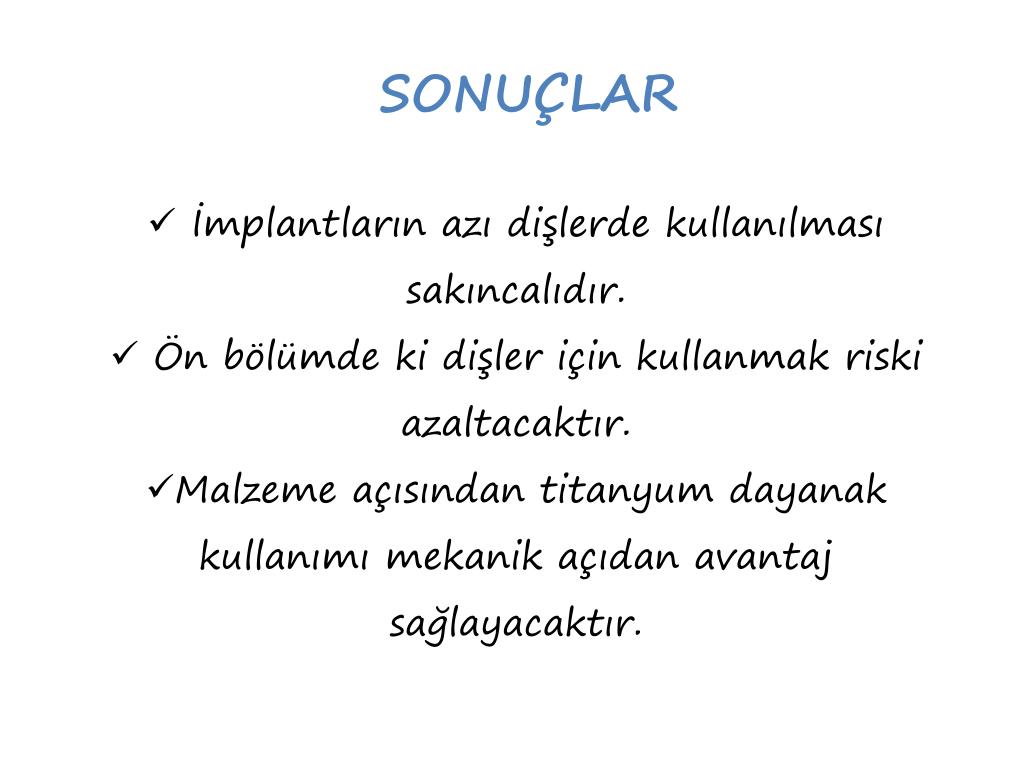 SONUÇLAR

✓ İmplantların azı dişlerde kullanılması sakıncalıdır.

✓ Ön bölümde ki dişler için kullanmak riski azaltacaktır.

✓Malzeme açısından titanyum dayanak kullanımı mekanik açıdan avantaj sağlayacaktır.